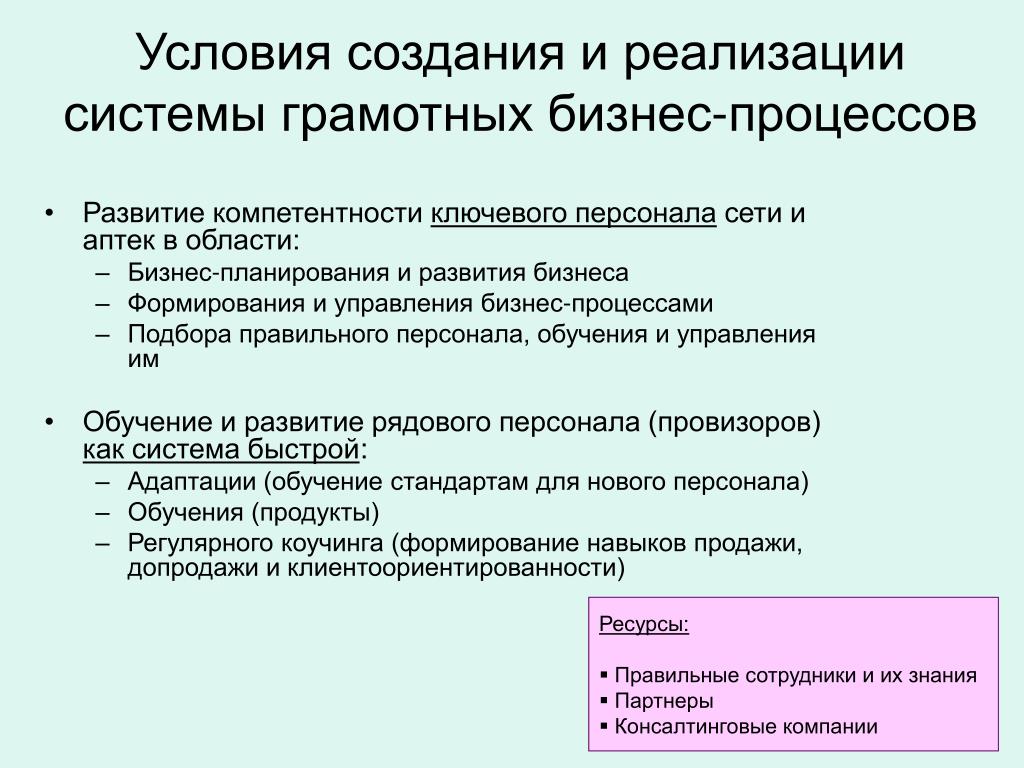 Условия создания и реализации системы грамотных бизнес-процессов

• Развитие компетентности ключевого персонала сети и аптек в области:
– Бизнес-планирования и развития бизнеса
– Формирования и управления бизнес-процессами
– Подбора правильного персонала, обучения и управления им

• Обучение и развитие рядового персонала (провизоров) как система быстрой:
– Адаптации (обучение стандартам для нового персонала)
– Обучения (продукты)
– Регулярного коучинга (формирование навыков продажи, допродажи и клиентоориентированности)

Ресурсы:

▪ Правильные сотрудники и их знания
▪ Партнеры
▪ Консалтинговые компании